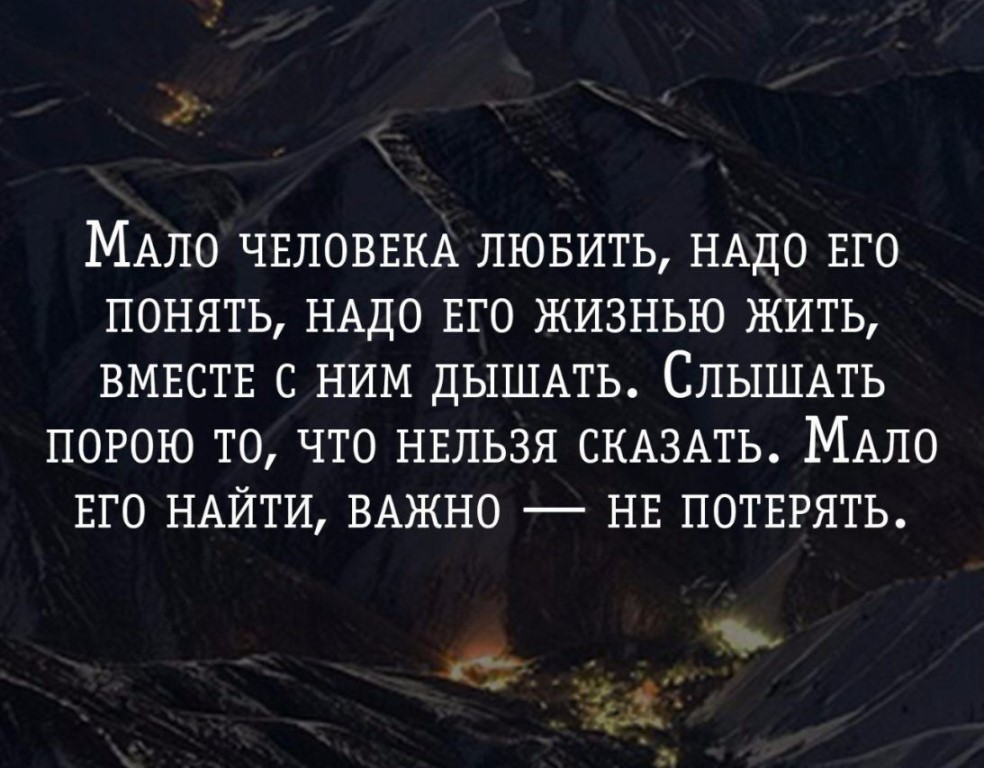 Мало человека любить, надо его понять, надо его жизнью жить, вместе с ним дышать. Слышать порою то, что нельзя сказать. Мало его найти, важно — не потерять.